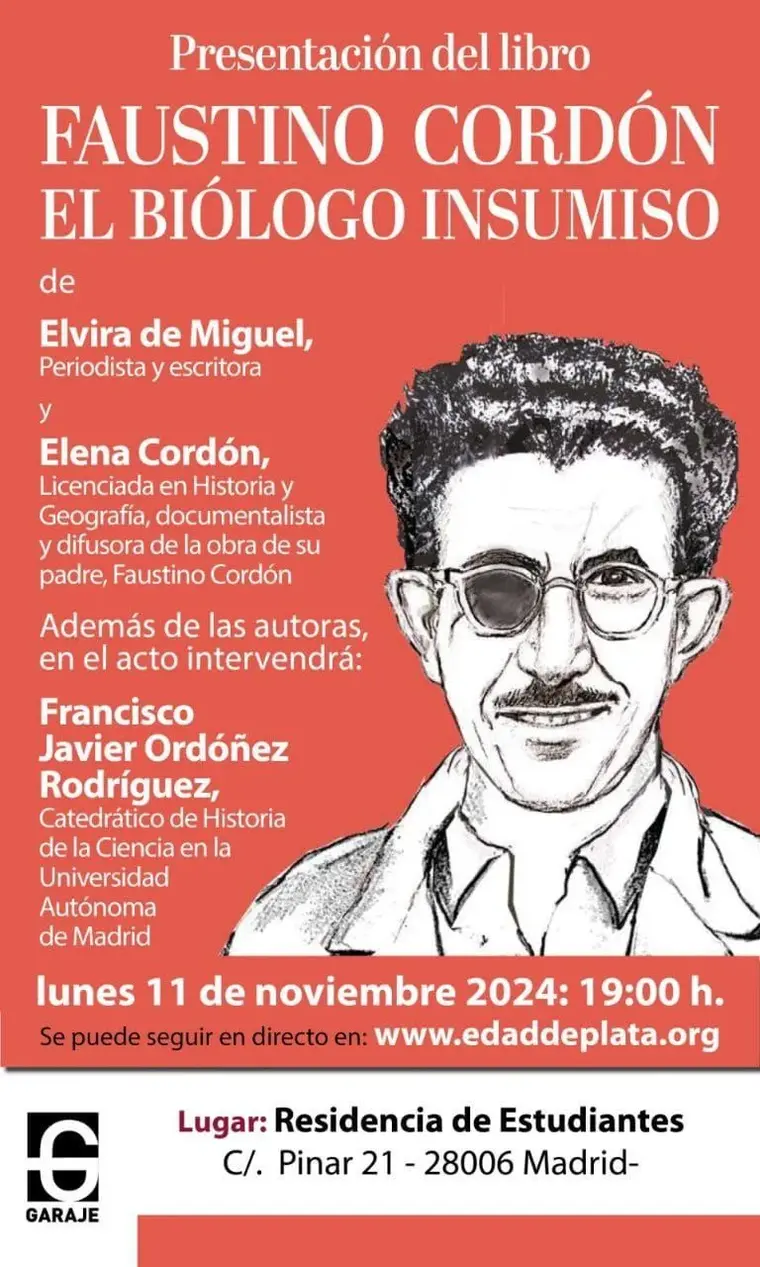 Presentación del libro

FAUSTINO CORDÓN
EL BIÓLOGO INSUMISO

de

Elvira de Miguel,
Periodista y escritora

y

Elena Cordón,
Licenciada en Historia y Geografía, documentalista y difusora de la obra de su padre, Faustino Cordón

Además de las autoras, en el acto intervendrá:

Francisco Javier Ordóñez Rodríguez,
Catedrático de Historia de la Ciencia en la Universidad Autónoma de Madrid

lunes 11 de noviembre 2024: 19:00 h.

Se puede seguir en directo en: www.edaddeplata.org

GARAJE

Lugar: Residencia de Estudiantes
C/. Pinar 21 - 28006 Madrid-